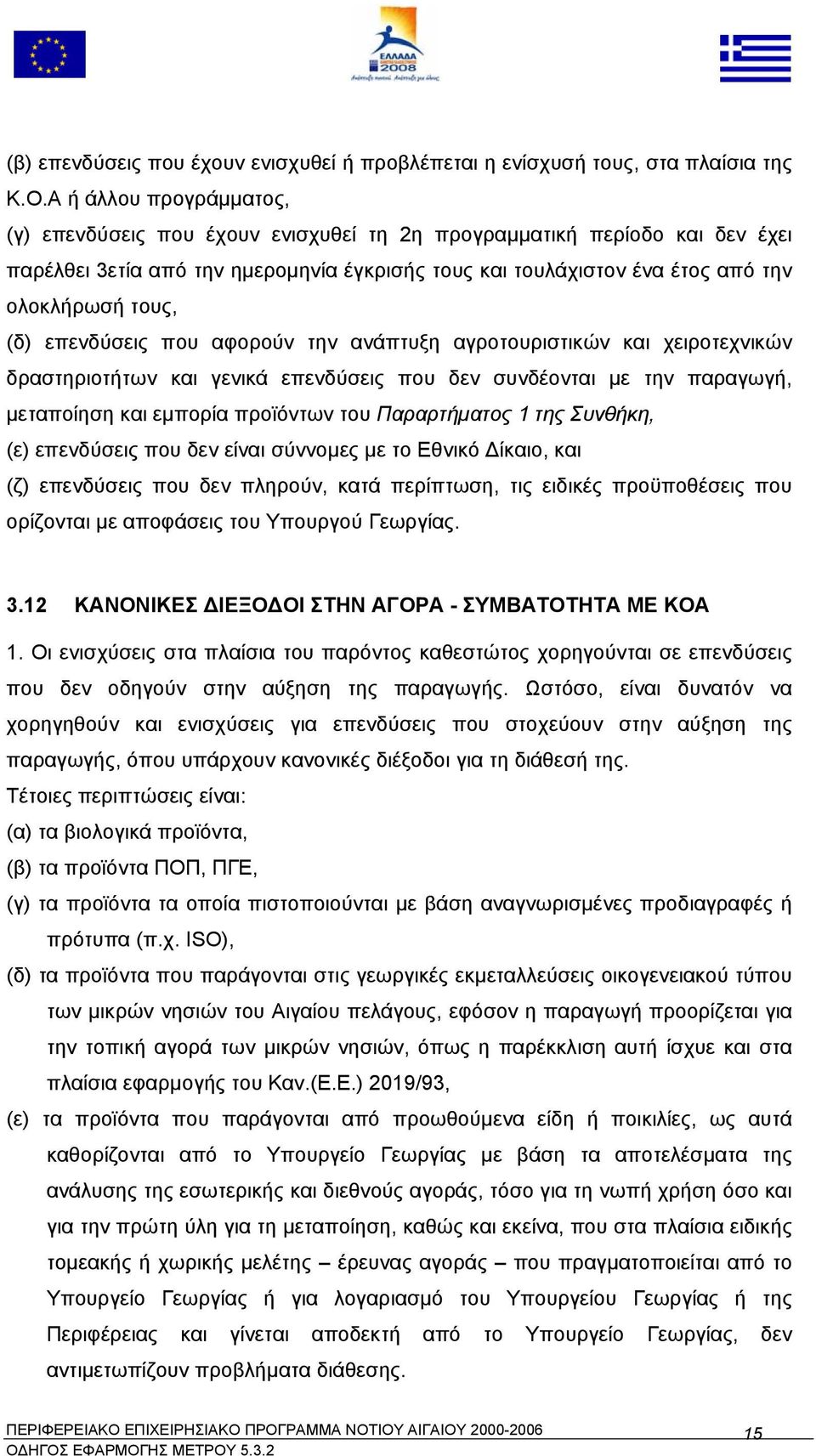 ΕΛΛΑΔΑ 2008

(β) επενδύσεις που έχουν ενισχυθεί ή προβλέπεται η ενίσχυσή τους, στα πλαίσια της Κ.Ο.Α ή άλλου προγράμματος,

(γ) επενδύσεις που έχουν ενισχυθεί τη 2η προγραμματική περίοδο και δεν έχει παρέλθει 3ετία από την ημερομηνία έγκρισής τους και τουλάχιστον ένα έτος από την ολοκλήρωσή τους,

(δ) επενδύσεις που αφορούν την ανάπτυξη αγροτουριστικών και χειροτεχνικών δραστηριοτήτων και γενικά επενδύσεις που δεν συνδέονται με την παραγωγή, μεταποίηση και εμπορία προϊόντων του Παραρτήματος 1 της Συνθήκη,

(ε) επενδύσεις που δεν είναι σύννομες με το Εθνικό Δίκαιο, και

(ζ) επενδύσεις που δεν πληρούν, κατά περίπτωση, τις ειδικές προϋποθέσεις που ορίζονται με αποφάσεις του Υπουργού Γεωργίας.

3.12 ΚΑΝΟΝΙΚΕΣ ΔΙΕΞΟΔΟΙ ΣΤΗΝ ΑΓΟΡΑ - ΣΥΜΒΑΤΟΤΗΤΑ ΜΕ ΚΟΑ

1. Οι ενισχύσεις στα πλαίσια του παρόντος καθεστώτος χορηγούνται σε επενδύσεις που δεν οδηγούν στην αύξηση της παραγωγής. Ωστόσο, είναι δυνατόν να χορηγηθούν και ενισχύσεις για επενδύσεις που στοχεύουν στην αύξηση της παραγωγής, όπου υπάρχουν κανονικές διέξοδοι για τη διάθεσή της.

Τέτοιες περιπτώσεις είναι:

(α) τα βιολογικά προϊόντα,

(β) τα προϊόντα ΠΟΠ, ΠΓΕ,

(γ) τα προϊόντα τα οποία πιστοποιούνται με βάση αναγνωρισμένες προδιαγραφές ή πρότυπα (π.χ. ISO),

(δ) τα προϊόντα που παράγονται στις γεωργικές εκμεταλλεύσεις οικογενειακού τύπου των μικρών νησιών του Αιγαίου πελάγους, εφόσον η παραγωγή προορίζεται για την τοπική αγορά των μικρών νησιών, όπως η παρέκκλιση αυτή ίσχυε και στα πλαίσια εφαρμογής του Καν.(Ε.Ε.) 2019/93,

(ε) τα προϊόντα που παράγονται από προωθούμενα είδη ή ποικιλίες, ως αυτά καθορίζονται από το Υπουργείο Γεωργίας με βάση τα αποτελέσματα της ανάλυσης της εσωτερικής και διεθνούς αγοράς, τόσο για τη νωπή χρήση όσο και για την πρώτη ύλη για τη μεταποίηση, καθώς και εκείνα, που στα πλαίσια ειδικής τομεακής ή χωρικής μελέτης – έρευνας αγοράς – που πραγματοποιείται από το Υπουργείο Γεωργίας ή για λογαριασμό του Υπουργείου Γεωργίας ή της Περιφέρειας και γίνεται αποδεκτή από το Υπουργείο Γεωργίας, δεν αντιμετωπίζουν προβλήματα διάθεσης.

ΠΕΡΙΦΕΡΕΙΑΚΟ ΕΠΙΧΕΙΡΗΣΙΑΚΟ ΠΡΟΓΡΑΜΜΑ ΝΟΤΙΟΥ ΑΙΓΑΙΟΥ 2000-2006
ΟΔΗΓΟΣ ΕΦΑΡΜΟΓΗΣ ΜΕΤΡΟΥ 5.3.2
15